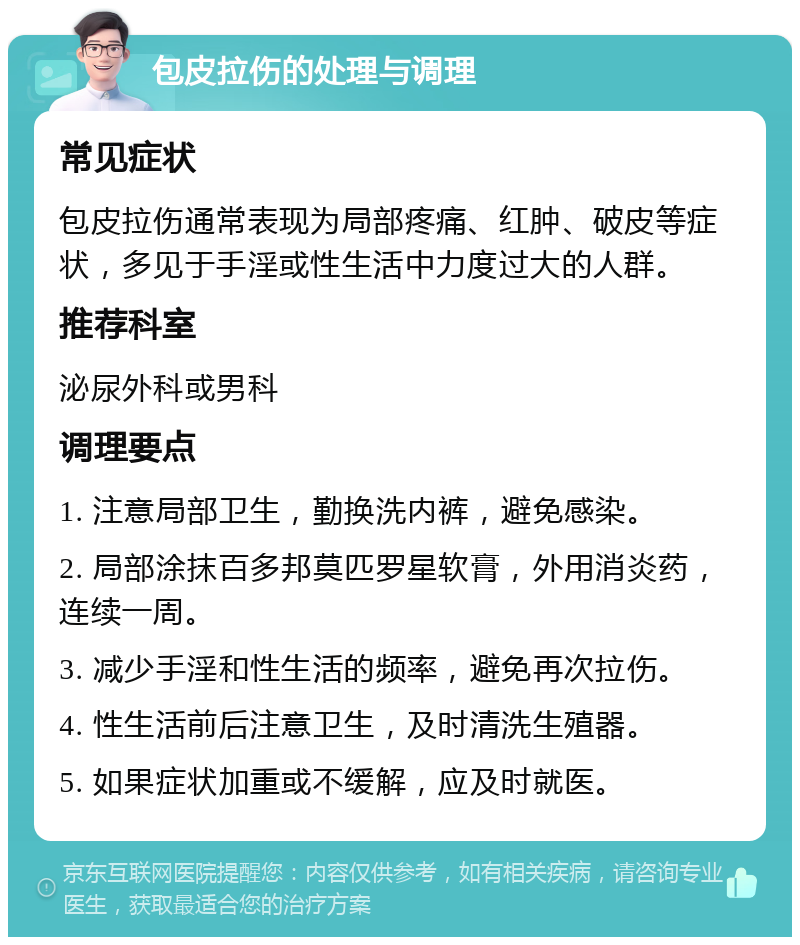 包皮拉伤的处理与调理

常见症状

包皮拉伤通常表现为局部疼痛、红肿、破皮等症状，多见于手淫或性生活中力度过大的人群。

推荐科室

泌尿外科或男科

调理要点

1. 注意局部卫生，勤换洗内裤，避免感染。

2. 局部涂抹百多邦莫匹罗星软膏，外用消炎药，连续一周。

3. 减少手淫和性生活的频率，避免再次拉伤。

4. 性生活前后注意卫生，及时清洗生殖器。

5. 如果症状加重或不缓解，应及时就医。

京东互联网医院提醒您：内容仅供参考，如有相关疾病，请咨询专业医生，获取最适合您的治疗方案